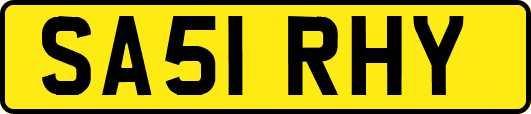 SA51 RHY